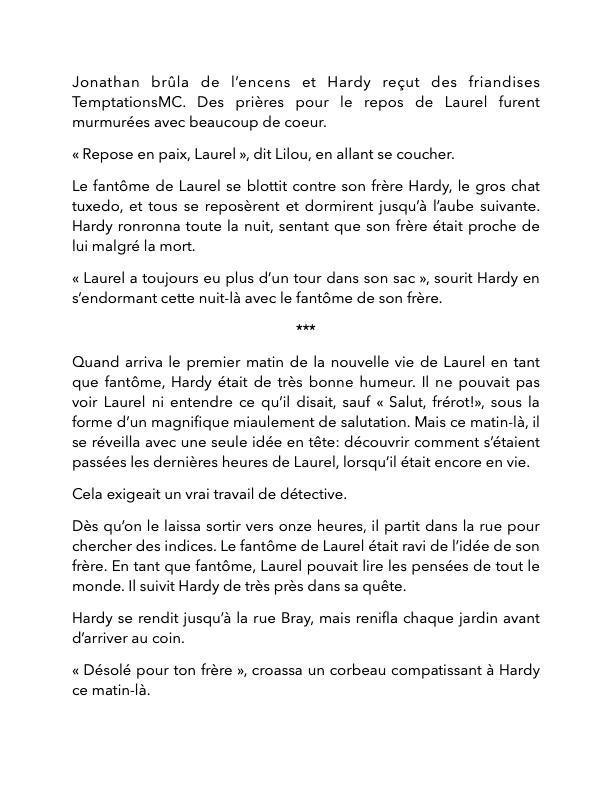 Jonathan brûla de l'encens et Hardy reçut des friandises TemptationsMC. Des prières pour le repos de Laurel furent murmurées avec beaucoup de coeur.

« Repose en paix, Laurel », dit Lilou, en allant se coucher.

Le fantôme de Laurel se blottit contre son frère Hardy, le gros chat tuxedo, et tous se reposèrent et dormirent jusqu'à l'aube suivante. Hardy ronronna toute la nuit, sentant que son frère était proche de lui malgré la mort.

« Laurel a toujours eu plus d'un tour dans son sac », sourit Hardy en s'endormant cette nuit-là avec le fantôme de son frère.

***

Quand arriva le premier matin de la nouvelle vie de Laurel en tant que fantôme, Hardy était de très bonne humeur. Il ne pouvait pas voir Laurel ni entendre ce qu'il disait, sauf « Salut, frérot!», sous la forme d'un magnifique miaulement de salutation. Mais ce matin-là, il se réveilla avec une seule idée en tête: découvrir comment s'étaient passées les dernières heures de Laurel, lorsqu'il était encore en vie.

Cela exigeait un vrai travail de détective.

Dès qu'on le laissa sortir vers onze heures, il partit dans la rue pour chercher des indices. Le fantôme de Laurel était ravi de l'idée de son frère. En tant que fantôme, Laurel pouvait lire les pensées de tout le monde. Il suivit Hardy de très près dans sa quête.

Hardy se rendit jusqu'à la rue Bray, mais renifla chaque jardin avant d'arriver au coin.

« Désolé pour ton frère », croassa un corbeau compatissant à Hardy ce matin-là.